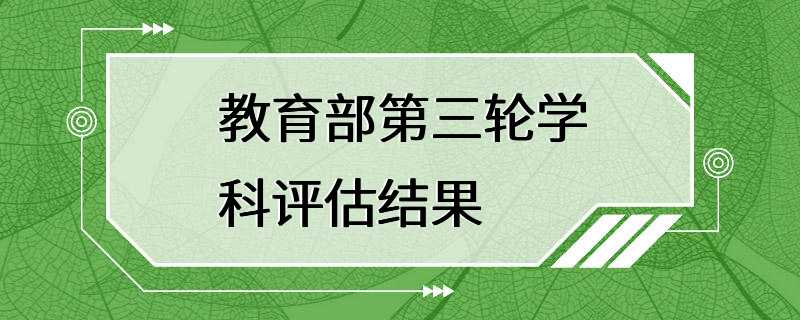 教育部第三轮学科评估结果